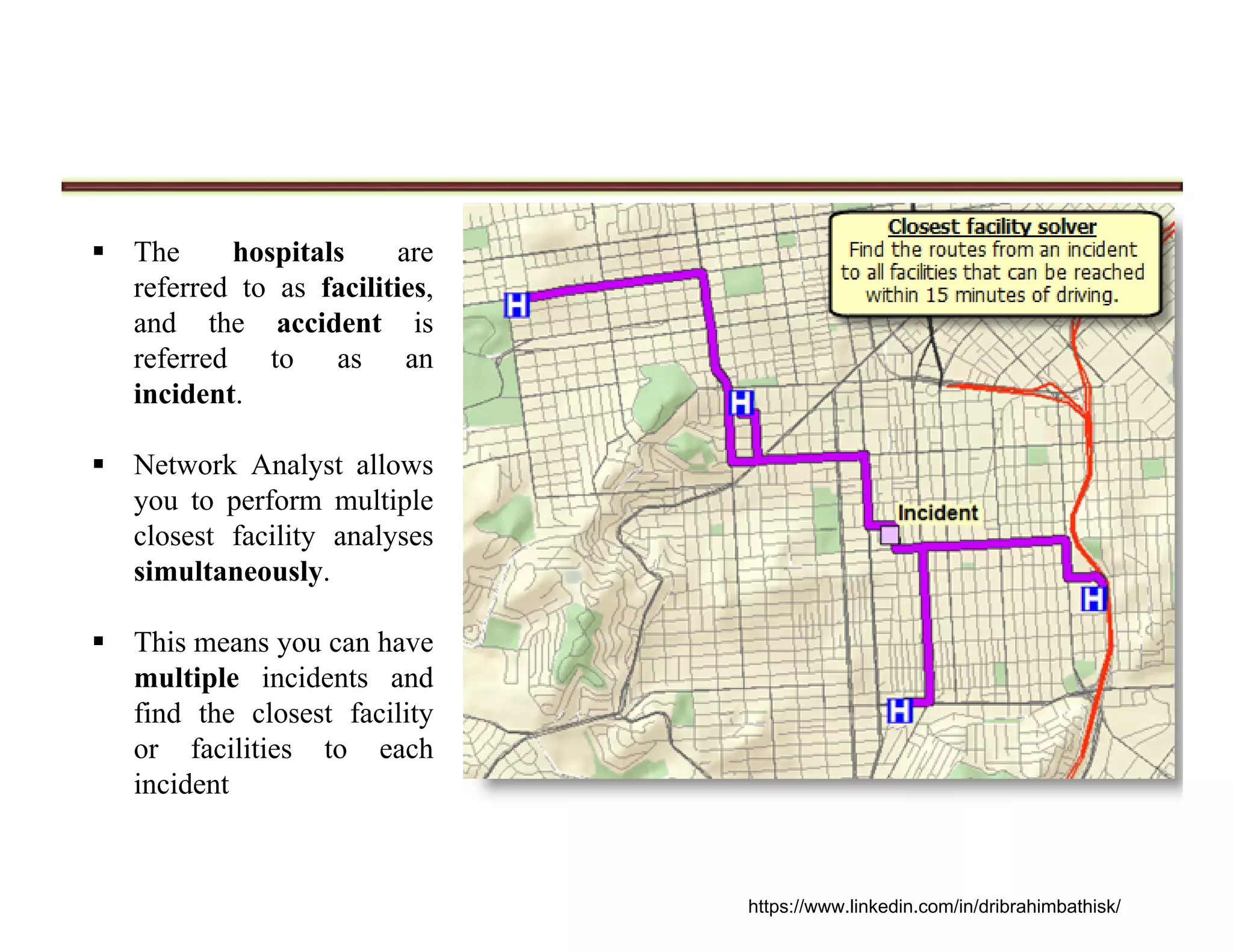 ▪ The hospitals are referred to as facilities, and the accident is referred to as an incident.

▪ Network Analyst allows you to perform multiple closest facility analyses simultaneously.

▪ This means you can have multiple incidents and find the closest facility or facilities to each incident

Closest facility solver
Find the routes from an incident to all facilities that can be reached within 15 minutes of driving.

H

H

Incident

H

H

https://www.linkedin.com/in/dribrahimbathisk/